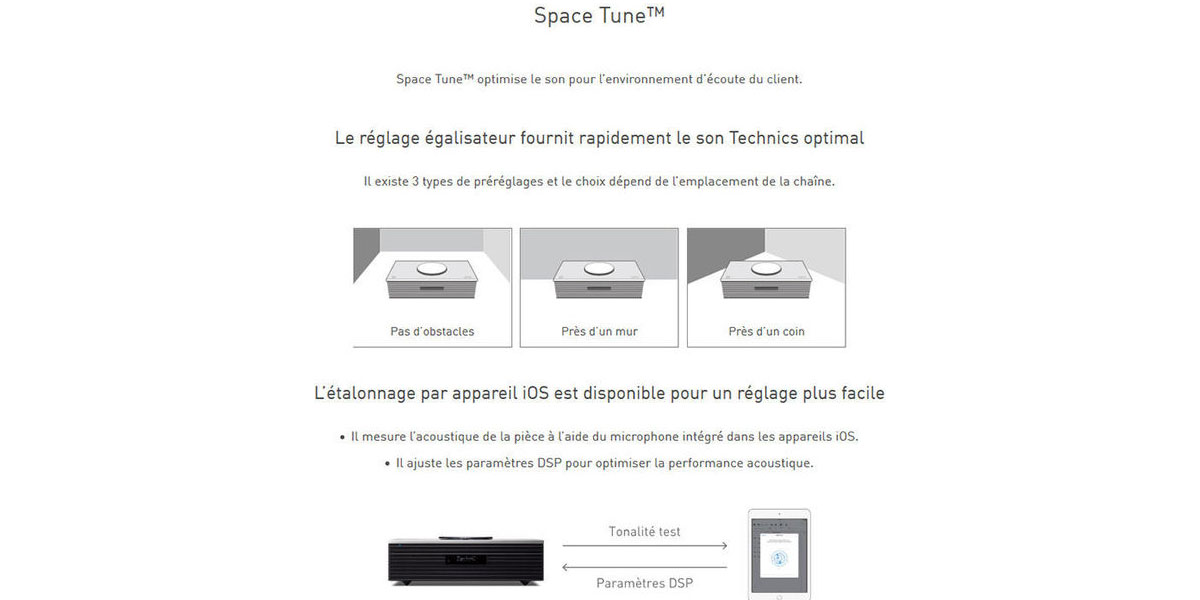 Space Tune™

Space Tune™ optimise le son pour l'environnement d'écoute du client.

Le réglage égalisateur fournit rapidement le son Technics optimal

Il existe 3 types de préréglages et le choix dépend de l'emplacement de la chaîne.

Pas d'obstacles

Près d'un mur

Près d'un coin

L'étalonnage par appareil iOS est disponible pour un réglage plus facile

• Il mesure l'acoustique de la pièce à l'aide du microphone intégré dans les appareils iOS.

• Il ajuste les paramètres DSP pour optimiser la performance acoustique.

Tonalité test

Paramètres DSP